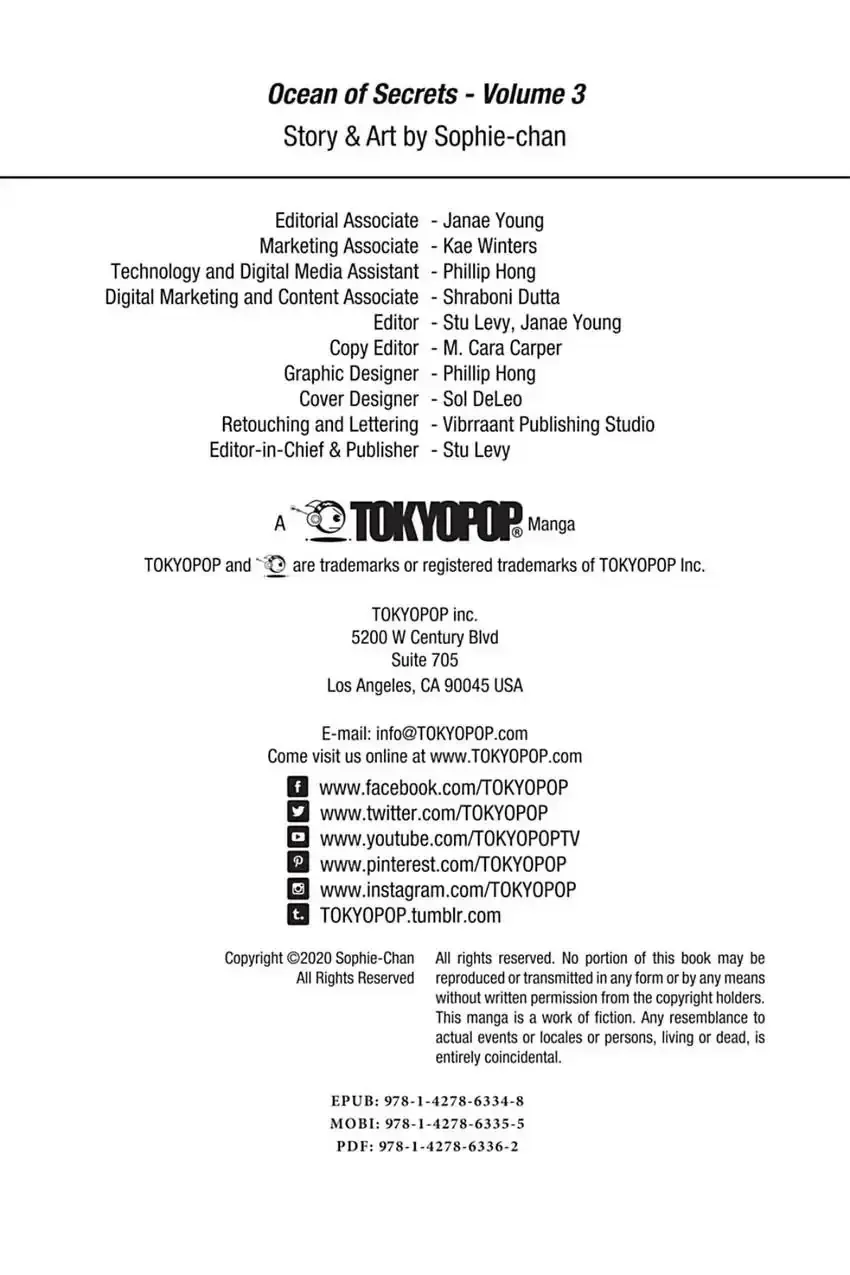 Ocean of Secrets - Volume 3
Story & Art by Sophie-chan

Editorial Associate - Janae Young
Marketing Associate - Kae Winters
Technology and Digital Media Assistant - Phillip Hong
Digital Marketing and Content Associate - Shraboni Dutta
Editor - Stu Levy, Janae Young
Copy Editor - M. Cara Carper
Graphic Designer - Phillip Hong
Cover Designer - Sol DeLeo
Retouching and Lettering - Vibrraant Publishing Studio
Editor-in-Chief & Publisher - Stu Levy

A TOKYOPOP® Manga

TOKYOPOP and are trademarks or registered trademarks of TOKYOPOP Inc.

TOKYOPOP inc.
5200 W Century Blvd
Suite 705
Los Angeles, CA 90045 USA

E-mail: info@TOKYOPOP.com
Come visit us online at www.TOKYOPOP.com

www.facebook.com/TOKYOPOP
www.twitter.com/TOKYOPOP
www.youtube.com/TOKYOPOPTV
www.pinterest.com/TOKYOPOP
www.instagram.com/TOKYOPOP
TOKYOPOP.tumblr.com

Copyright ©2020 Sophie-Chan
All Rights Reserved

All rights reserved. No portion of this book may be reproduced or transmitted in any form or by any means without written permission from the copyright holders. This manga is a work of fiction. Any resemblance to actual events or locales or persons, living or dead, is entirely coincidental.

EPUB: 978-1-4278-6334-8
MOBI: 978-1-4278-6335-5
PDF: 978-1-4278-6336-2